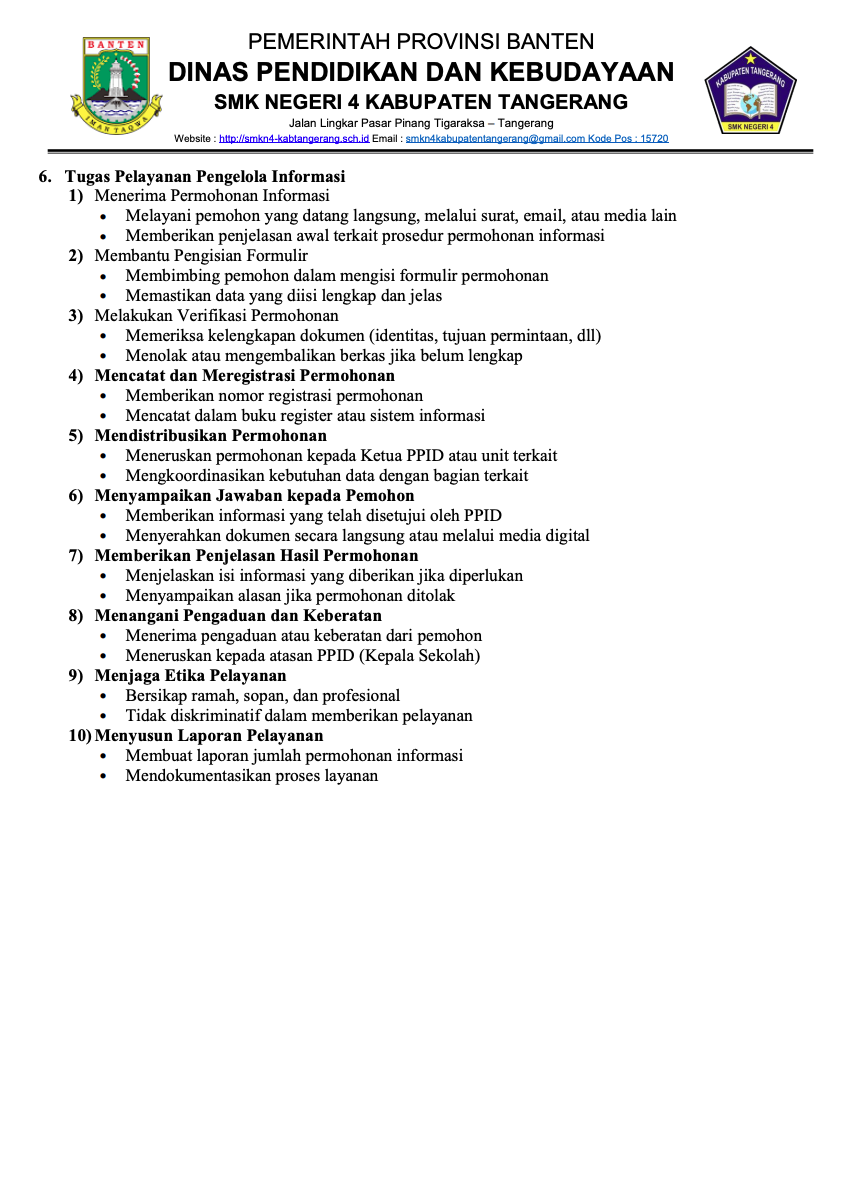 BANTEN

IMAN TAQWA

PEMERINTAH PROVINSI BANTEN
DINAS PENDIDIKAN DAN KEBUDAYAAN
SMK NEGERI 4 KABUPATEN TANGERANG
Jalan Lingkar Pasar Pinang Tigaraksa – Tangerang
Website : http://smkn4-kabtangerang.sch.id Email : smkn4kabupatentangerang@gmail.com Kode Pos : 15720

KABUPATEN TANGERANG
SMK NEGERI 4

6. Tugas Pelayanan Pengelola Informasi
1) Menerima Permohonan Informasi
• Melayani pemohon yang datang langsung, melalui surat, email, atau media lain
• Memberikan penjelasan awal terkait prosedur permohonan informasi
2) Membantu Pengisian Formulir
• Membimbing pemohon dalam mengisi formulir permohonan
• Memastikan data yang diisi lengkap dan jelas
3) Melakukan Verifikasi Permohonan
• Memeriksa kelengkapan dokumen (identitas, tujuan permintaan, dll)
• Menolak atau mengembalikan berkas jika belum lengkap
4) Mencatat dan Meregistrasi Permohonan
• Memberikan nomor registrasi permohonan
• Mencatat dalam buku register atau sistem informasi
5) Mendistribusikan Permohonan
• Meneruskan permohonan kepada Ketua PPID atau unit terkait
• Mengkoordinasikan kebutuhan data dengan bagian terkait
6) Menyampaikan Jawaban kepada Pemohon
• Memberikan informasi yang telah disetujui oleh PPID
• Menyerahkan dokumen secara langsung atau melalui media digital
7) Memberikan Penjelasan Hasil Permohonan
• Menjelaskan isi informasi yang diberikan jika diperlukan
• Menyampaikan alasan jika permohonan ditolak
8) Menangani Pengaduan dan Keberatan
• Menerima pengaduan atau keberatan dari pemohon
• Meneruskan kepada atasan PPID (Kepala Sekolah)
9) Menjaga Etika Pelayanan
• Bersikap ramah, sopan, dan profesional
• Tidak diskriminatif dalam memberikan pelayanan
10) Menyusun Laporan Pelayanan
• Membuat laporan jumlah permohonan informasi
• Mendokumentasikan proses layanan